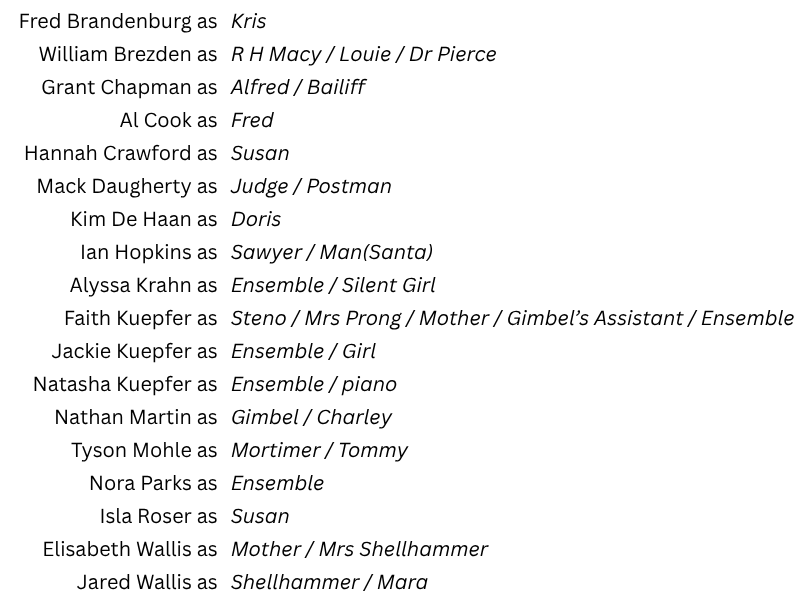 Fred Brandenburg as Kris
William Brezden as R H Macy / Louie / Dr Pierce
Grant Chapman as Alfred / Bailiff
Al Cook as Fred
Hannah Crawford as Susan
Mack Daugherty as Judge / Postman
Kim De Haan as Doris
Ian Hopkins as Sawyer / Man(Santa)
Alyssa Krahn as Ensemble / Silent Girl
Faith Kuepfer as Steno / Mrs Prong / Mother / Gimbel's Assistant / Ensemble
Jackie Kuepfer as Ensemble / Girl
Natasha Kuepfer as Ensemble / piano
Nathan Martin as Gimbel / Charley
Tyson Mohle as Mortimer / Tommy
Nora Parks as Ensemble
Isla Roser as Susan
Elisabeth Wallis as Mother / Mrs Shellhammer
Jared Wallis as Shellhammer / Mara